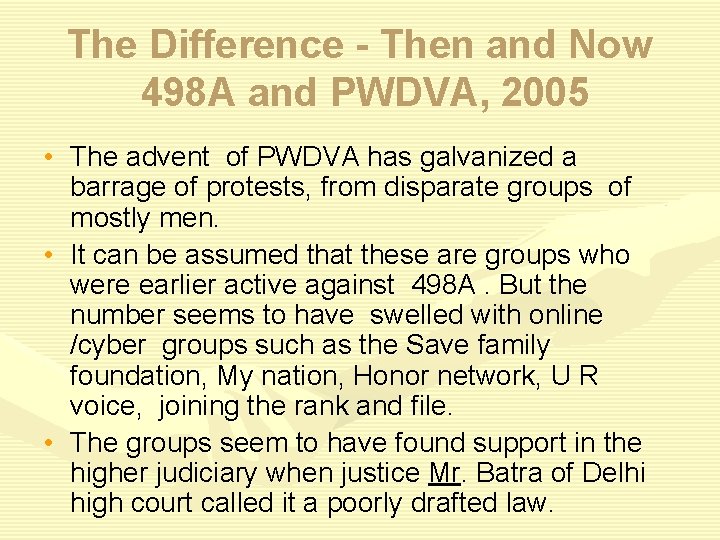 The Difference - Then and Now
498A and PWDVA, 2005

• The advent of PWDVA has galvanized a barrage of protests, from disparate groups of mostly men.
• It can be assumed that these are groups who were earlier active against 498A . But the number seems to have swelled with online /cyber groups such as the Save family foundation, My nation, Honor network, U R voice, joining the rank and file.
• The groups seem to have found support in the higher judiciary when justice Mr. Batra of Delhi high court called it a poorly drafted law.